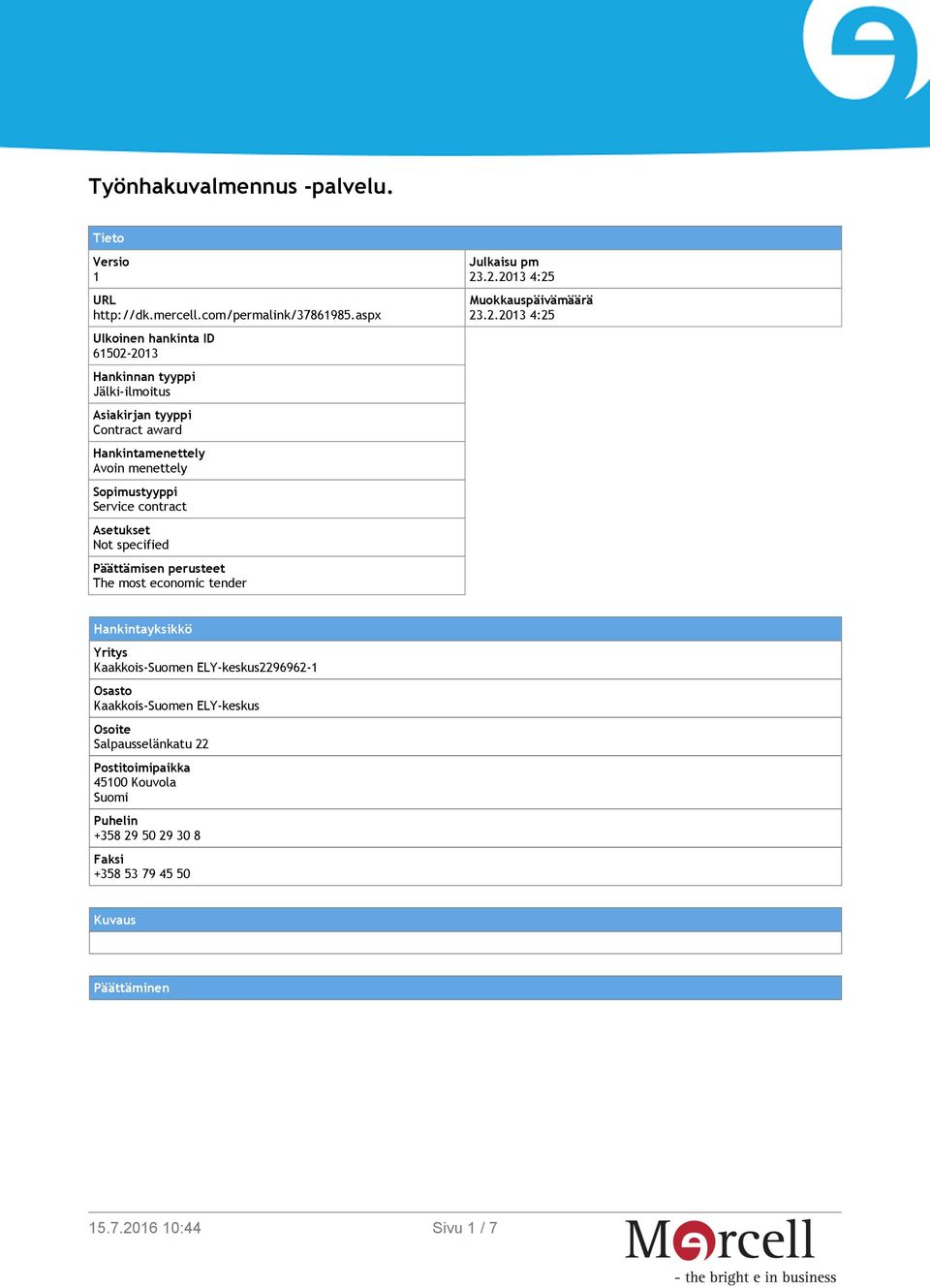 Työnhakuvalmennus -palvelu.

Tieto

Versio
1

URL
http://dk.mercell.com/permalink/37861985.aspx

Ulkoinen hankinta ID
61502-2013

Hankinnan tyyppi
Jälki-ilmoitus

Asiakirjan tyyppi
Contract award

Hankintamenettely
Avoin menettely

Sopimustyyppi
Service contract

Asetukset
Not specified

Päättämisen perusteet
The most economic tender

Julkaisu pm
23.2.2013 4:25

Muokkauspäivämäärä
23.2.2013 4:25

Hankintayksikkö

Yritys
Kaakkois-Suomen ELY-keskus2296962-1

Osasto
Kaakkois-Suomen ELY-keskus

Osoite
Salpausselänkatu 22

Postitoimipaikka
45100 Kouvola
Suomi

Puhelin
+358 29 50 29 30 8

Faksi
+358 53 79 45 50

Kuvaus

Päättäminen

15.7.2016 10:44

Sivu 1 / 7

Mercell
- the bright e in business